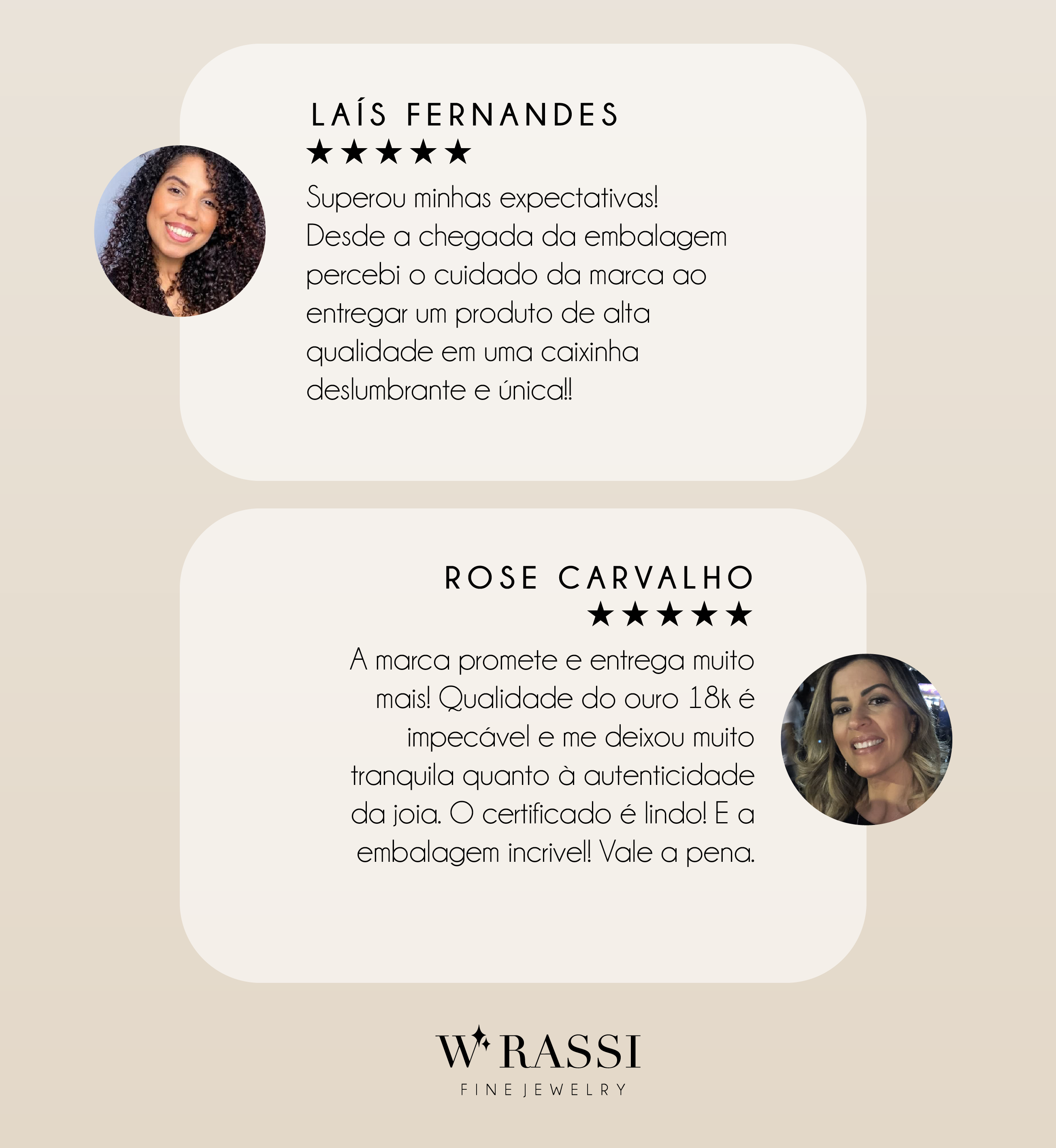 LAÍS FERNANDES
★★★★★

Superou minhas expectativas! Desde a chegada da embalagem percebi o cuidado da marca ao entregar um produto de alta qualidade em uma caixinha deslumbrante e única!!

ROSE CARVALHO
★★★★★

A marca promete e entrega muito mais! Qualidade do ouro 18k é impecável e me deixou muito tranquila quanto à autenticidade da joia. O certificado é lindo! E a embalagem incrivel! Vale a pena.

W RASSI
FINE JEWELRY